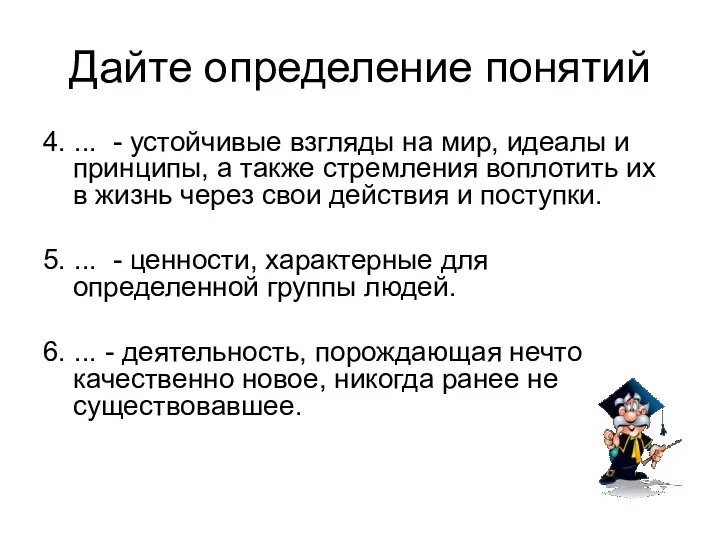 Дайте определение понятий

4. ... - устойчивые взгляды на мир, идеалы и принципы, а также стремления воплотить их в жизнь через свои действия и поступки.

5. ... - ценности, характерные для определенной группы людей.

6. ... - деятельность, порождающая нечто качественно новое, никогда ранее не существовавшее.